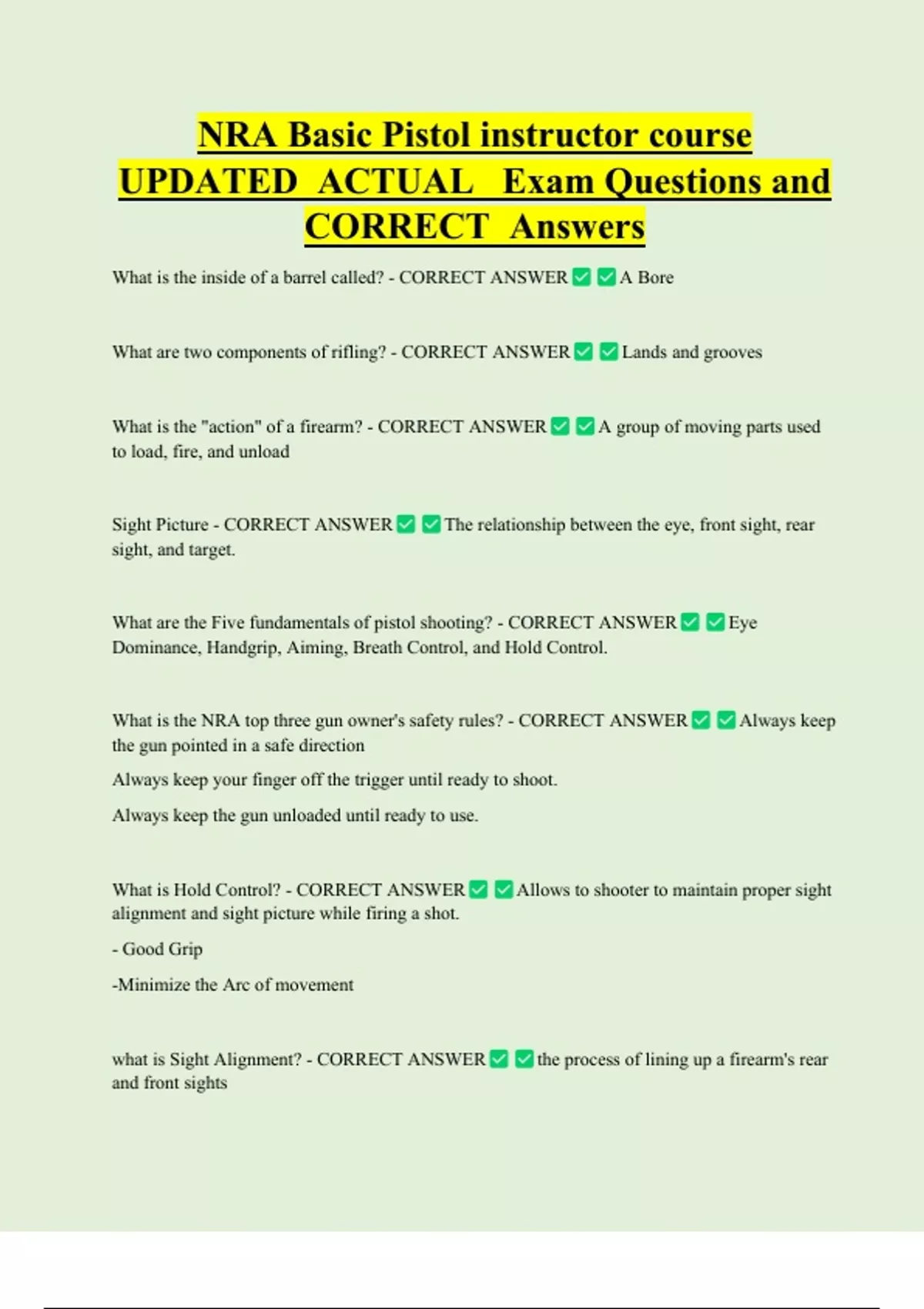 NRA Basic Pistol instructor course UPDATED ACTUAL Exam Questions and CORRECT Answers

What is the inside of a barrel called? - CORRECT ANSWER ✅ ✅ A Bore

What are two components of rifling? - CORRECT ANSWER ✅ ✅ Lands and grooves

What is the "action" of a firearm? - CORRECT ANSWER ✅ ✅ A group of moving parts used to load, fire, and unload

Sight Picture - CORRECT ANSWER ✅ ✅ The relationship between the eye, front sight, rear sight, and target.

What are the Five fundamentals of pistol shooting? - CORRECT ANSWER ✅ ✅ Eye Dominance, Handgrip, Aiming, Breath Control, and Hold Control.

What is the NRA top three gun owner's safety rules? - CORRECT ANSWER ✅ ✅ Always keep the gun pointed in a safe direction

Always keep your finger off the trigger until ready to shoot.

Always keep the gun unloaded until ready to use.

What is Hold Control? - CORRECT ANSWER ✅ ✅ Allows to shooter to maintain proper sight alignment and sight picture while firing a shot.

- Good Grip

-Minimize the Arc of movement

what is Sight Alignment? - CORRECT ANSWER ✅ ✅ the process of lining up a firearm's rear and front sights